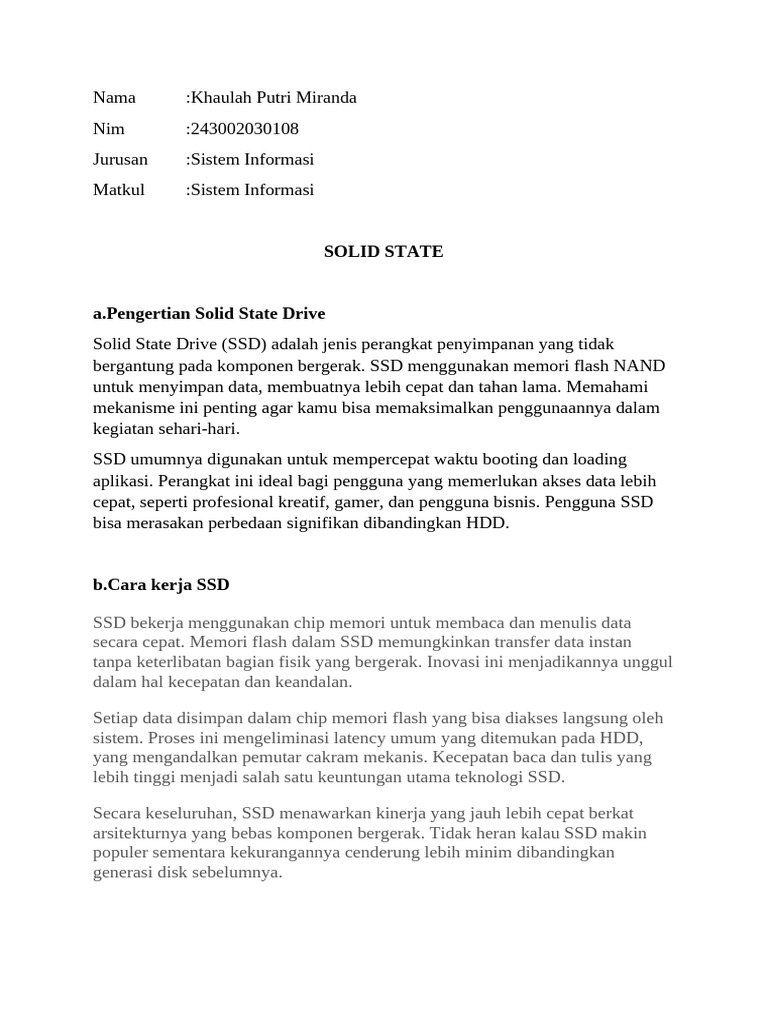 Nama :Khaulah Putri Miranda

Nim :243002030108

Jurusan :Sistem Informasi

Matkul :Sistem Informasi

SOLID STATE

a.Pengertian Solid State Drive

Solid State Drive (SSD) adalah jenis perangkat penyimpanan yang tidak bergantung pada komponen bergerak. SSD menggunakan memori flash NAND untuk menyimpan data, membuatnya lebih cepat dan tahan lama. Memahami mekanisme ini penting agar kamu bisa memaksimalkan penggunaannya dalam kegiatan sehari-hari.

SSD umumnya digunakan untuk mempercepat waktu booting dan loading aplikasi. Perangkat ini ideal bagi pengguna yang memerlukan akses data lebih cepat, seperti profesional kreatif, gamer, dan pengguna bisnis. Pengguna SSD bisa merasakan perbedaan signifikan dibandingkan HDD.

b.Cara kerja SSD

SSD bekerja menggunakan chip memori untuk membaca dan menulis data secara cepat. Memori flash dalam SSD memungkinkan transfer data instan tanpa keterlibatan bagian fisik yang bergerak. Inovasi ini menjadikannya unggul dalam hal kecepatan dan keandalan.

Setiap data disimpan dalam chip memori flash yang bisa diakses langsung oleh sistem. Proses ini mengeliminasi latency umum yang ditemukan pada HDD, yang mengandalkan pemutar cakram mekanis. Kecepatan baca dan tulis yang lebih tinggi menjadi salah satu keuntungan utama teknologi SSD.

Secara keseluruhan, SSD menawarkan kinerja yang jauh lebih cepat berkat arsitekturnya yang bebas komponen bergerak. Tidak heran kalau SSD makin populer sementara kekurangannya cenderung lebih minim dibandingkan generasi disk sebelumnya.